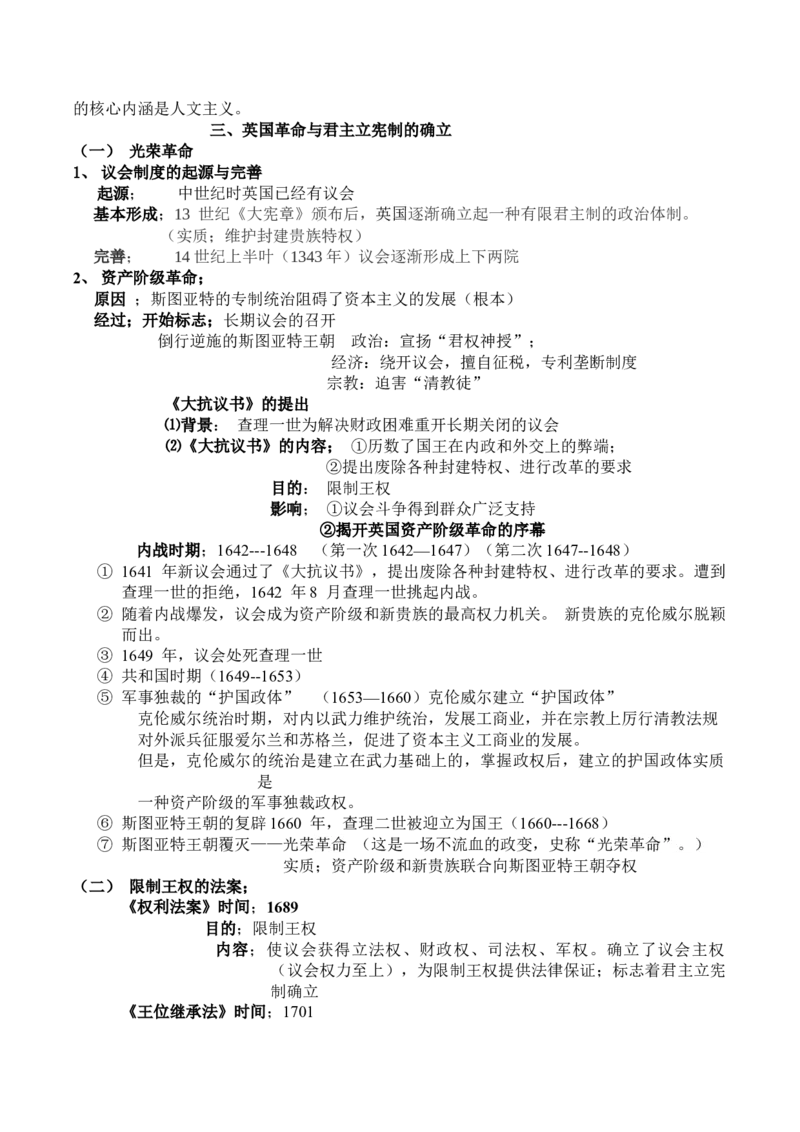 的核心内涵是人文主义。

三、英国革命与君主立宪制的确立

（一） 光荣革命

1、 议会制度的起源与完善

起源： 中世纪时英国已经有议会

基本形成：13 世纪《大宪章》颁布后，英国逐渐确立起一种有限君主制的政治体制。（实质；维护封建贵族特权）

完善： 14 世纪上半叶（1343 年）议会逐渐形成上下两院

2、 资产阶级革命；

原因 ；斯图亚特的专制统治阻碍了资本主义的发展（根本）

经过；开始标志；长期议会的召开

倒行逆施的斯图亚特王朝 政治：宣扬“君权神授”；

经济：绕开议会，擅自征税，专利垄断制度

宗教：迫害“清教徒”

《大抗议书》的提出

⑴背景： 查理一世为解决财政困难重开长期关闭的议会

⑵《大抗议书》的内容； ①历数了国王在内政和外交上的弊端；

②提出废除各种封建特权、进行改革的要求

目的： 限制王权

影响： ①议会斗争得到群众广泛支持

②揭开英国资产阶级革命的序幕

内战时期：1642---1648 （第一次 1642—1647）（第二次 1647--1648）

① 1641 年新议会通过了《大抗议书》，提出废除各种封建特权、进行改革的要求。遭到查理一世的拒绝，1642 年 8 月查理一世挑起内战。

② 随着内战爆发，议会成为资产阶级和新贵族的最高权力机关。 新贵族的克伦威尔脱颖而出。

③ 1649 年，议会处死查理一世

④ 共和国时期（1649--1653）

⑤ 军事独裁的“护国政体” （1653—1660）克伦威尔建立“护国政体”

克伦威尔统治时期，对内以武力维护统治，发展工商业，并在宗教上厉行清教法规对外派兵征服爱尔兰和苏格兰，促进了资本主义工商业的发展。

但是，克伦威尔的统治是建立在武力基础上的，掌握政权后，建立的护国政体实质是

一种资产阶级的军事独裁政权。

⑥ 斯图亚特王朝的复辟 1660 年，查理二世被迎立为国王（1660---1668）

⑦ 斯图亚特王朝覆灭——光荣革命 （这是一场不流血的政变，史称“光荣革命”。）

实质；资产阶级和新贵族联合向斯图亚特王朝夺权

（二） 限制王权的法案；

《权利法案》时间：1689

目的：限制王权

内容：使议会获得立法权、财政权、司法权、军权。确立了议会主权（议会权力至上），为限制王权提供法律保证；标志着君主立宪制确立

《王位继承法》时间：1701